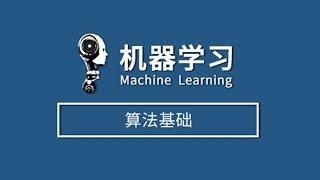 机器学习
Machine Learning

算法基础